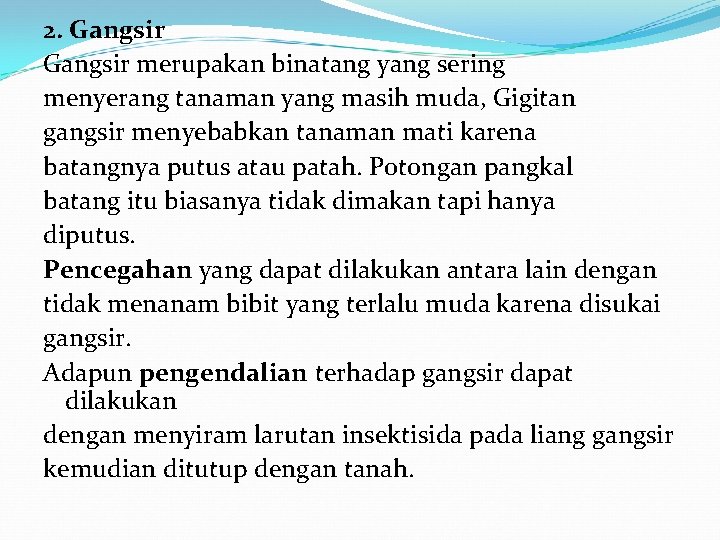 2. Gangsir
Gangsir merupakan binatang yang sering menyerang tanaman yang masih muda, Gigitan gangsir menyebabkan tanaman mati karena batangnya putus atau patah. Potongan pangkal batang itu biasanya tidak dimakan tapi hanya diputus.

Pencegahan yang dapat dilakukan antara lain dengan tidak menanam bibit yang terlalu muda karena disukai gangsir.

Adapun pengendalian terhadap gangsir dapat dilakukan
dengan menyiram larutan insektisida pada liang gangsir kemudian ditutup dengan tanah.